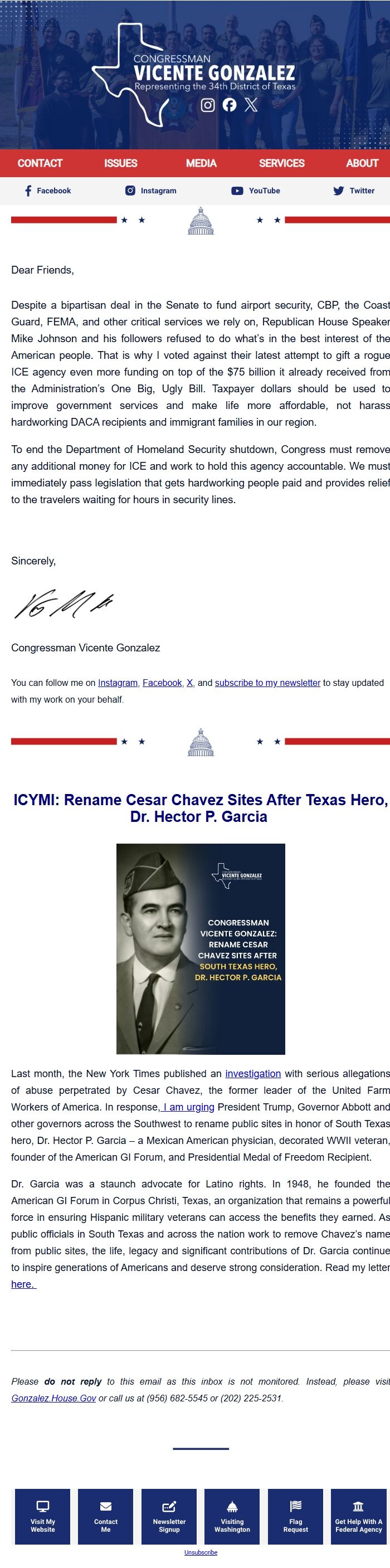 CONGRESSMAN
VICENTE GONZALEZ
Representing the 34th District of Texas

CONTACT ISSUES MEDIA SERVICES ABOUT

Facebook Instagram YouTube Twitter

Dear Friends,

Despite a bipartisan deal in the Senate to fund airport security, CBP, the Coast Guard, FEMA, and other critical services we rely on, Republican House Speaker Mike Johnson and his followers refused to do what's in the best interest of the American people. That is why I voted against their latest attempt to gift a rogue ICE agency even more funding on top of the $75 billion it already received from the Administration's One Big, Ugly Bill. Taxpayer dollars should be used to improve government services and make life more affordable, not harass hardworking DACA recipients and immigrant families in our region.

To end the Department of Homeland Security shutdown, Congress must remove any additional money for ICE and work to hold this agency accountable. We must immediately pass legislation that gets hardworking people paid and provides relief to the travelers waiting for hours in security lines.

Sincerely,

Congressman Vicente Gonzalez

You can follow me on Instagram, Facebook, X, and subscribe to my newsletter to stay updated with my work on your behalf.

ICYMI: Rename Cesar Chavez Sites After Texas Hero, Dr. Hector P. Garcia

VICENTE GONZALEZ

CONGRESSMAN VICENTE GONZALEZ: RENAME CESAR CHAVEZ SITES AFTER SOUTH TEXAS HERO, DR. HECTOR P. GARCIA

Last month, the New York Times published an investigation with serious allegations of abuse perpetrated by Cesar Chavez, the former leader of the United Farm Workers of America. In response, I am urging President Trump, Governor Abbott and other governors across the Southwest to rename public sites in honor of South Texas hero, Dr. Hector P. Garcia – a Mexican American physician, decorated WWII veteran, founder of the American GI Forum, and Presidential Medal of Freedom Recipient.

Dr. Garcia was a staunch advocate for Latino rights. In 1948, he founded the American GI Forum in Corpus Christi, Texas, an organization that remains a powerful force in ensuring Hispanic military veterans can access the benefits they earned. As public officials in South Texas and across the nation work to remove Chavez's name from public sites, the life, legacy and significant contributions of Dr. Garcia continue to inspire generations of Americans and deserve strong consideration. Read my letter here.

Please do not reply to this email as this inbox is not monitored. Instead, please visit Gonzalez.House.Gov or call us at (956) 682-5545 or (202) 225-2531.

Visit My Website
Contact Me
Newsletter Signup
Visiting Washington
Flag Request
Get Help With A Federal Agency

Unsubscribe